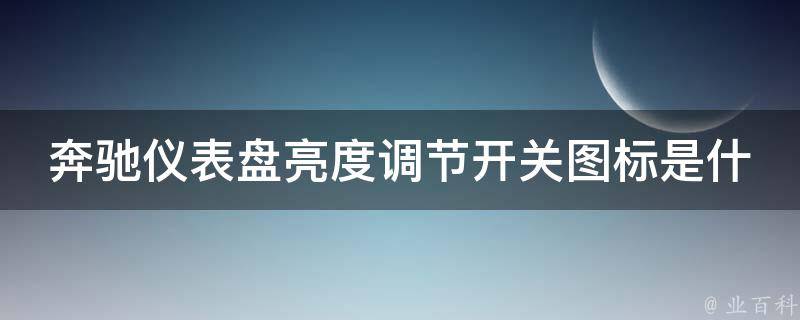 奔驰仪表盘亮度调节开关图标是什

@ 业百科